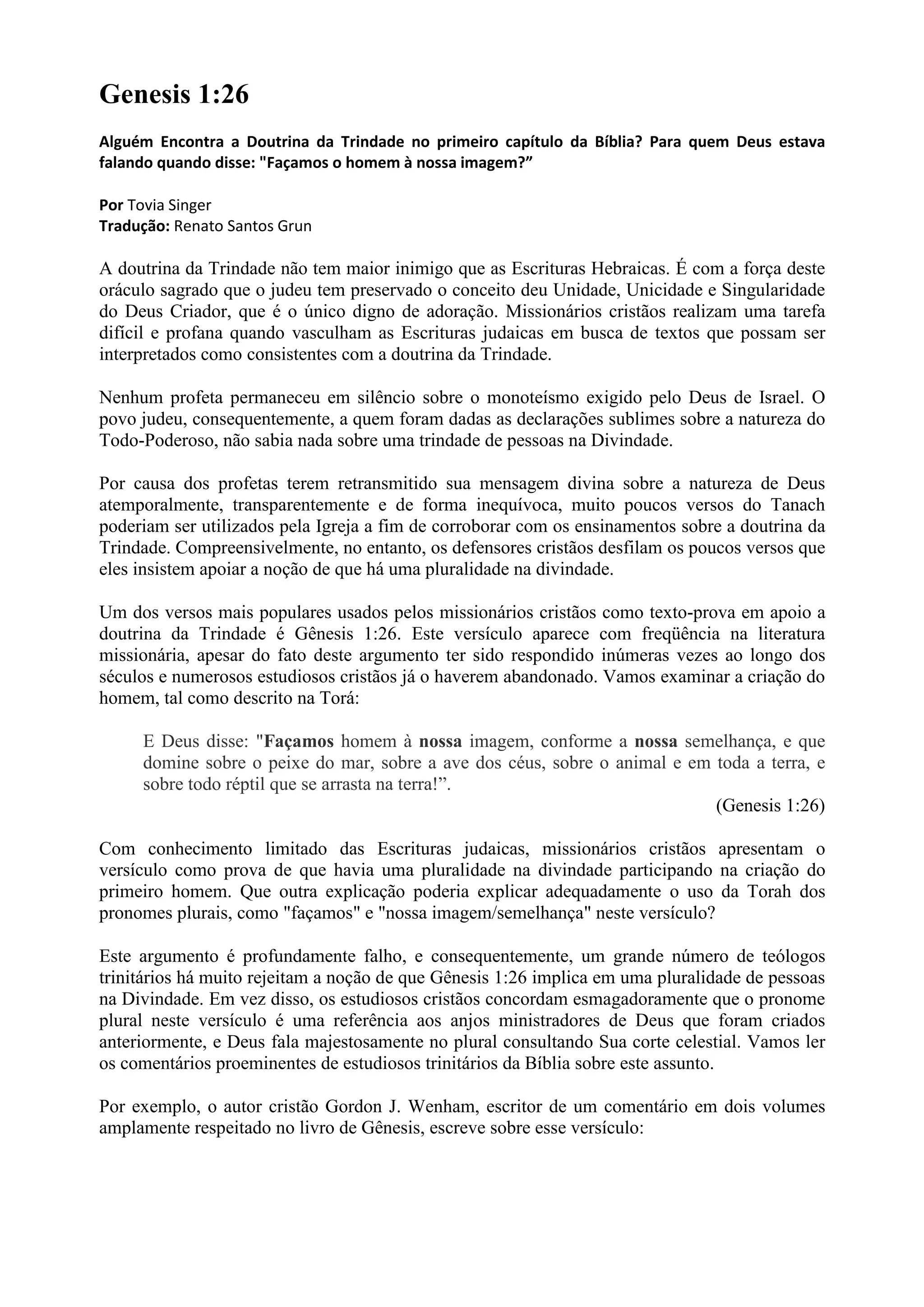 Genesis 1:26

Alguém Encontra a Doutrina da Trindade no primeiro capítulo da Bíblia? Para quem Deus estava falando quando disse: "Façamos o homem à nossa imagem?”

Por Tovia Singer
Tradução: Renato Santos Grun

A doutrina da Trindade não tem maior inimigo que as Escrituras Hebraicas. É com a força deste oráculo sagrado que o judeu tem preservado o conceito deu Unidade, Unicidade e Singularidade do Deus Criador, que é o único digno de adoração. Missionários cristãos realizam uma tarefa difícil e profana quando vasculham as Escrituras judaicas em busca de textos que possam ser interpretados como consistentes com a doutrina da Trindade.

Nenhum profeta permaneceu em silêncio sobre o monoteísmo exigido pelo Deus de Israel. O povo judeu, consequentemente, a quem foram dadas as declarações sublimes sobre a natureza do Todo-Poderoso, não sabia nada sobre uma trindade de pessoas na Divindade.

Por causa dos profetas terem retransmitido sua mensagem divina sobre a natureza de Deus atemporalmente, transparentemente e de forma inequívoca, muito poucos versos do Tanach poderiam ser utilizados pela Igreja a fim de corroborar com os ensinamentos sobre a doutrina da Trindade. Compreensivelmente, no entanto, os defensores cristãos desfilam os poucos versos que eles insistem apoiar a noção de que há uma pluralidade na divindade.

Um dos versos mais populares usados pelos missionários cristãos como texto-prova em apoio a doutrina da Trindade é Gênesis 1:26. Este versículo aparece com freqüência na literatura missionária, apesar do fato deste argumento ter sido respondido inúmeras vezes ao longo dos séculos e numerosos estudiosos cristãos já o haverem abandonado. Vamos examinar a criação do homem, tal como descrito na Torá:

E Deus disse: "Façamos homem à nossa imagem, conforme a nossa semelhança, e que domine sobre o peixe do mar, sobre a ave dos céus, sobre o animal e em toda a terra, e sobre todo réptil que se arrasta na terra!”.
(Genesis 1:26)

Com conhecimento limitado das Escrituras judaicas, missionários cristãos apresentam o versículo como prova de que havia uma pluralidade na divindade participando na criação do primeiro homem. Que outra explicação poderia explicar adequadamente o uso da Torah dos pronomes plurais, como "façamos" e "nossa imagem/semelhança" neste versículo?

Este argumento é profundamente falho, e consequentemente, um grande número de teólogos trinitários há muito rejeitam a noção de que Gênesis 1:26 implica em uma pluralidade de pessoas na Divindade. Em vez disso, os estudiosos cristãos concordam esmagadoramente que o pronome plural neste versículo é uma referência aos anjos ministradores de Deus que foram criados anteriormente, e Deus fala majestosamente no plural consultando Sua corte celestial. Vamos ler os comentários proeminentes de estudiosos trinitários da Bíblia sobre este assunto.

Por exemplo, o autor cristão Gordon J. Wenham, escritor de um comentário em dois volumes amplamente respeitado no livro de Gênesis, escreve sobre esse versículo: